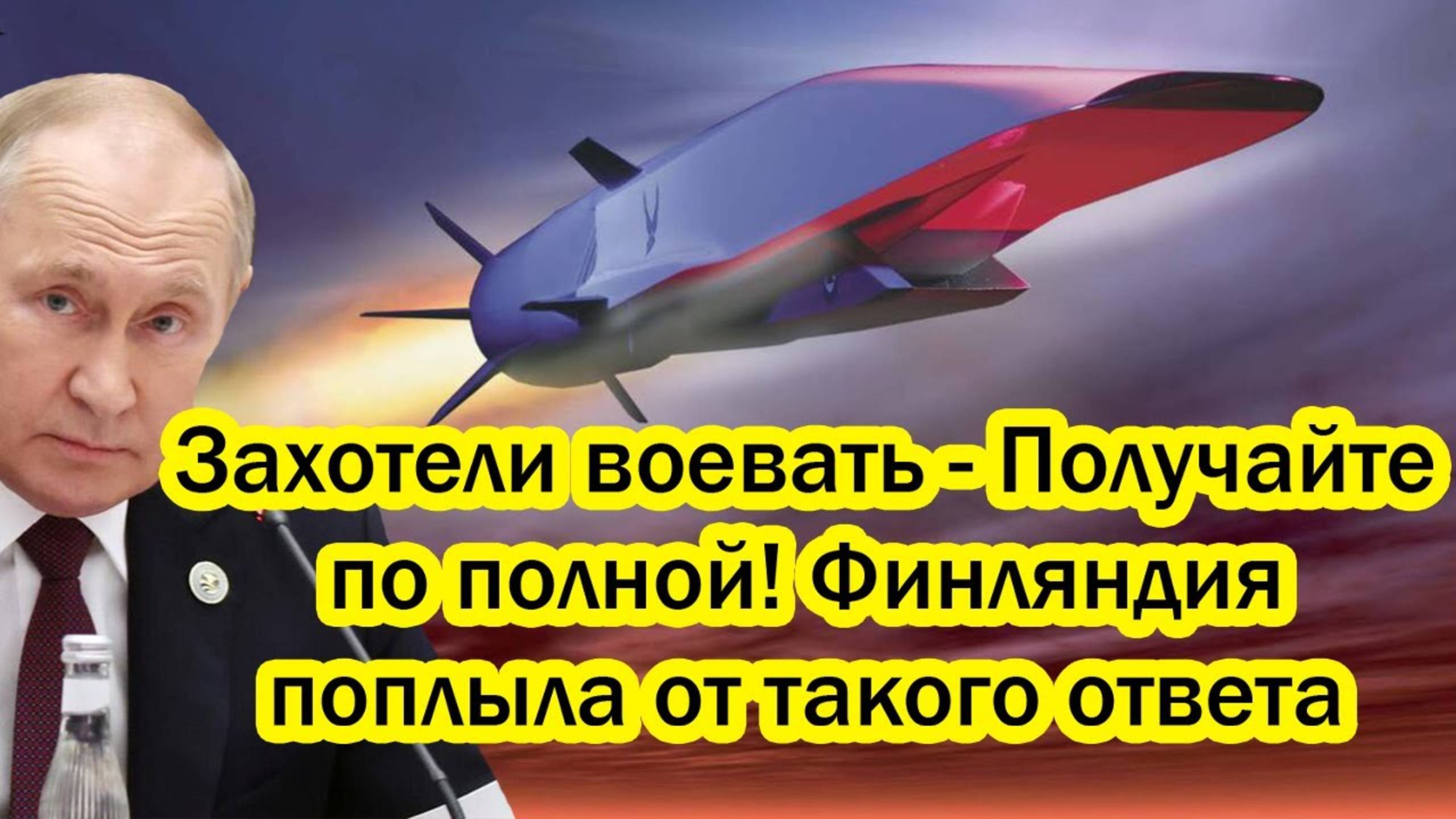 Захотели воевать - Получайте по полной! Финляндия поплыла от такого ответа